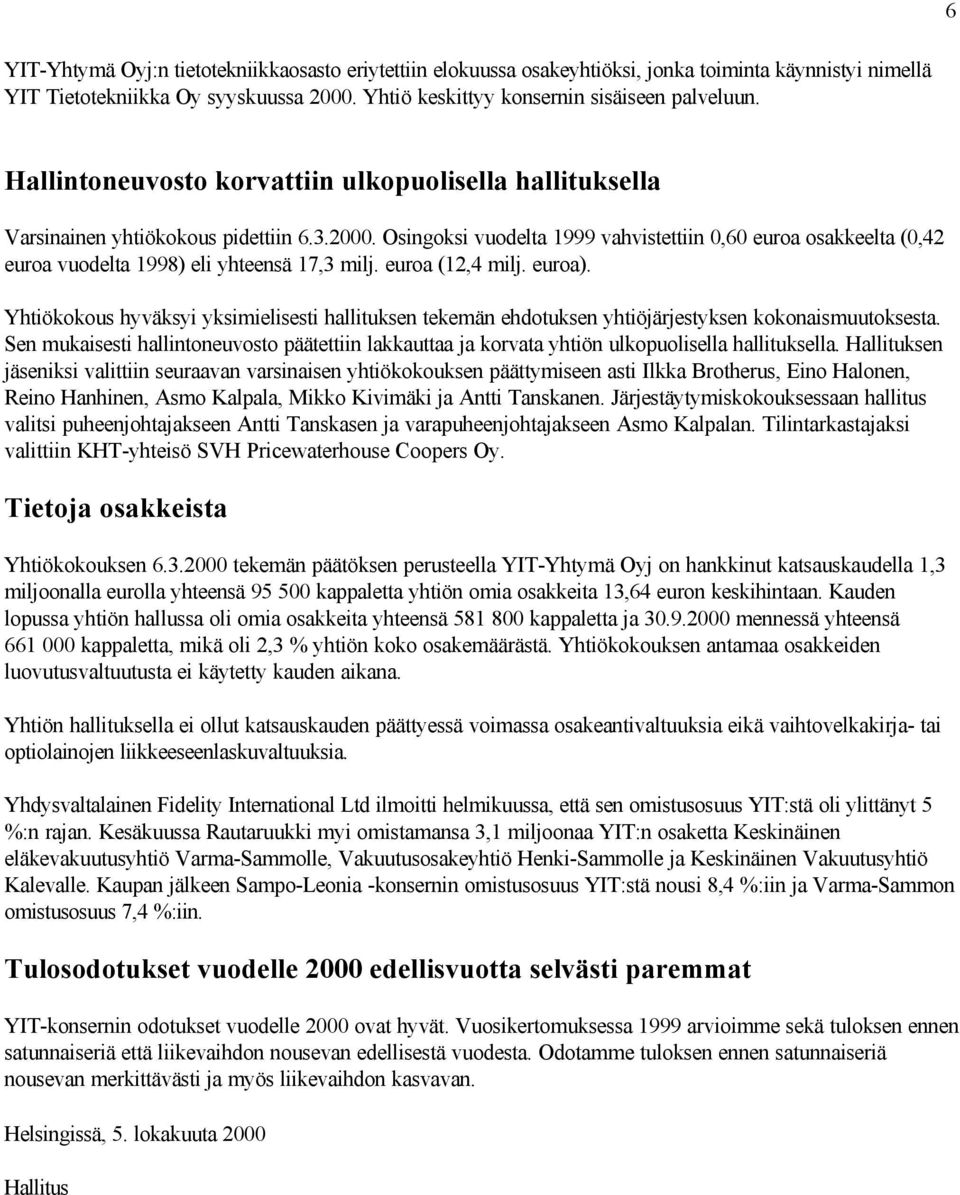 6

YIT-Yhtymä Oyj:n tietotekniikkaosasto eriytettiin elokuussa osakeyhtiöksi, jonka toiminta käynnistyi nimellä YIT Tietotekniikka Oy syyskuussa 2000. Yhtiö keskittyy konsernin sisäiseen palveluun.

Hallintoneuvosto korvattiin ulkopuolisella hallituksella

Varsinainen yhtiökokous pidettiin 6.3.2000. Osingoksi vuodelta 1999 vahvistettiin 0,60 euroa osakkeelta (0,42 euroa vuodelta 1998) eli yhteensä 17,3 milj. euroa (12,4 milj. euroa).

Yhtiökokous hyväksyi yksimielisesti hallituksen tekemän ehdotuksen yhtiöjärjestyksen kokonaismuutoksesta. Sen mukaisesti hallintoneuvosto päätettiin lakkauttaa ja korvata yhtiön ulkopuolisella hallituksella. Hallituksen jäseniksi valittiin seuraavan varsinaisen yhtiökokouksen päättymiseen asti Ilkka Brotherus, Eino Halonen, Reino Hanhinen, Asmo Kalpala, Mikko Kivimäki ja Antti Tanskanen. Järjestäytymiskokouksessaan hallitus valitsi puheenjohtajakseen Antti Tanskasen ja varapuheenjohtajakseen Asmo Kalpalan. Tilintarkastajaksi valittiin KHT-yhteisö SVH Pricewaterhouse Coopers Oy.

Tietoja osakkeista

Yhtiökokouksen 6.3.2000 tekemän päätöksen perusteella YIT-Yhtymä Oyj on hankkinut katsauskaudella 1,3 miljoonalla eurolla yhteensä 95 500 kappaletta yhtiön omia osakkeita 13,64 euron keskihintaan. Kauden lopussa yhtiön hallussa oli omia osakkeita yhteensä 581 800 kappaletta ja 30.9.2000 mennessä yhteensä 661 000 kappaletta, mikä oli 2,3 % yhtiön koko osakemäärästä. Yhtiökokouksen antamaa osakkeiden luovutusvaltuutusta ei käytetty kauden aikana.

Yhtiön hallituksella ei ollut katsauskauden päättyessä voimassa osakeantivaltuuksia eikä vaihtovelkakirja- tai optiolainojen liikkeeseenlaskuvaltuuksia.

Yhdysvaltalainen Fidelity International Ltd ilmoitti helmikuussa, että sen omistusosuus YIT:stä oli ylittänyt 5 %:n rajan. Kesäkuussa Rautaruukki myi omistamansa 3,1 miljoonaa YIT:n osaketta Keskinäinen eläkevakuutusyhtiö Varma-Sammolle, Vakuutusosakeyhtiö Henki-Sammolle ja Keskinäinen Vakuutusyhtiö Kalevalle. Kaupan jälkeen Sampo-Leonia -konsernin omistusosuus YIT:stä nousi 8,4 %:iin ja Varma-Sammon omistusosuus 7,4 %:iin.

Tulosodotukset vuodelle 2000 edellisvuotta selvästi paremmat

YIT-konsernin odotukset vuodelle 2000 ovat hyvät. Vuosikertomuksessa 1999 arvioimme sekä tuloksen ennen satunnaiseriä että liikevaihdon nousevan edellisestä vuodesta. Odotamme tuloksen ennen satunnaiseriä nousevan merkittävästi ja myös liikevaihdon kasvavan.

Helsingissä, 5. lokakuuta 2000

Hallitus